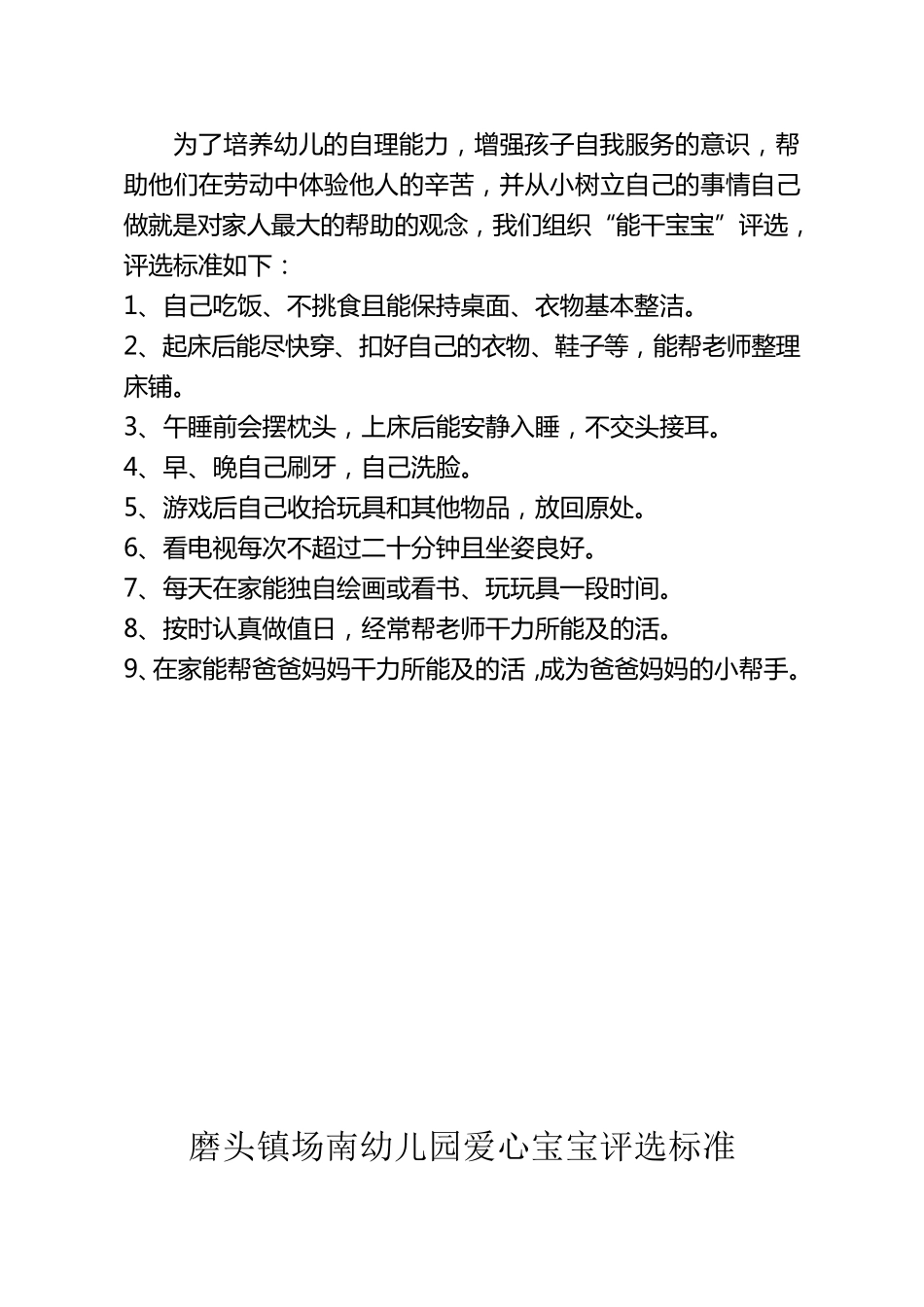 为了培养幼儿的自理能力，增强孩子自我服务的意识，帮助他们在劳动中体验他人的辛苦，并从小树立自己的事情自己做就是对家人最大的帮助的观念，我们组织“能干宝宝”评选，评选标准如下：

1、自己吃饭、不挑食且能保持桌面、衣物基本整洁。

2、起床后能尽快穿、扣好自己的衣物、鞋子等，能帮老师整理床铺。

3、午睡前会摆枕头，上床后能安静入睡，不交头接耳。

4、早、晚自己刷牙，自己洗脸。

5、游戏后自己收拾玩具和其他物品，放回原处。

6、看电视每次不超过二十分钟且坐姿良好。

7、每天在家能独自绘画或看书、玩玩具一段时间。

8、按时认真做值日，经常帮老师干力所能及的活。

9、在家能帮爸爸妈妈干力所能及的活，成为爸爸妈妈的小帮手。

磨头镇场南幼儿园爱心宝宝评选标准